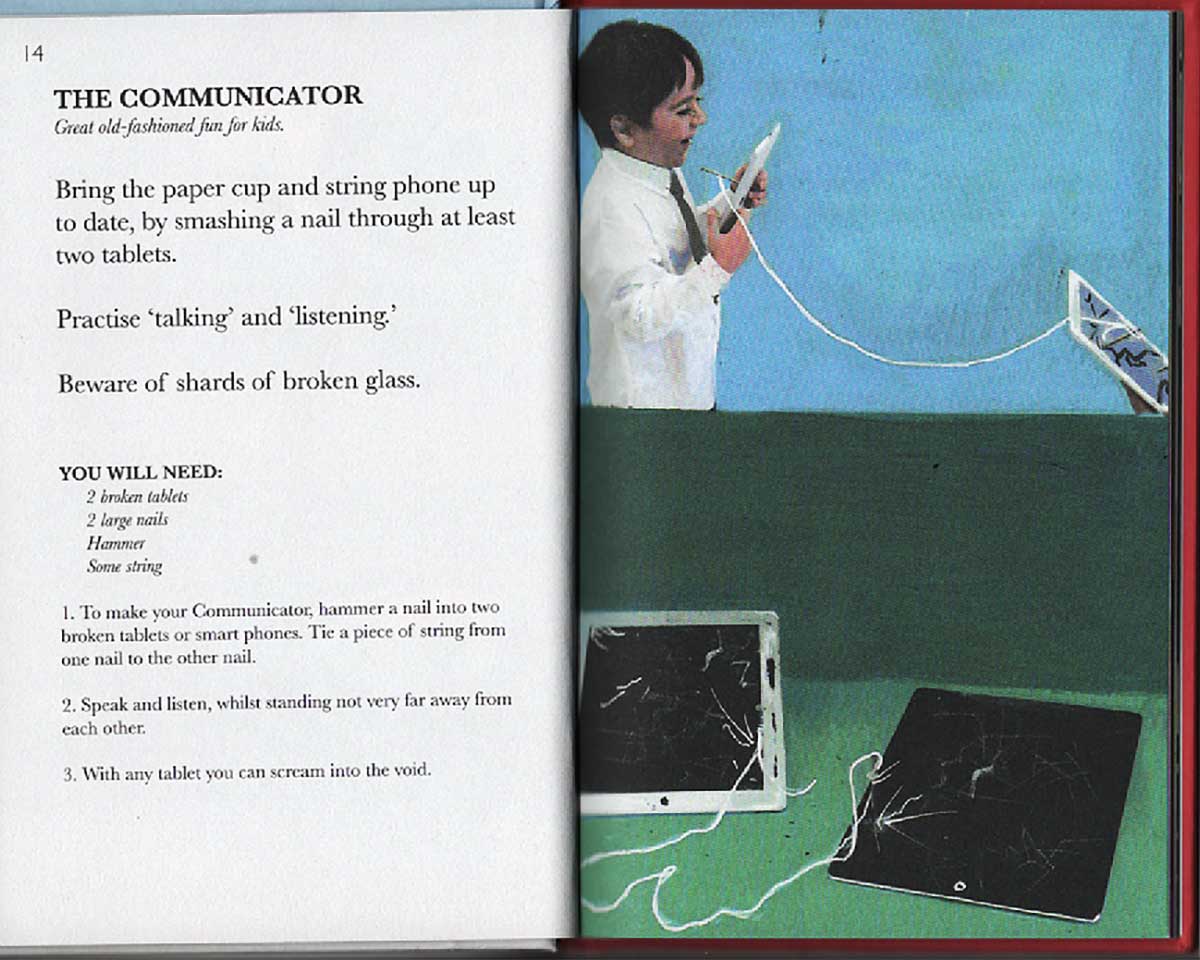 14

THE COMMUNICATOR
Great old-fashioned fun for kids.

Bring the paper cup and string phone up to date, by smashing a nail through at least two tablets.

Practise 'talking' and 'listening.'

Beware of shards of broken glass.

YOU WILL NEED:
2 broken tablets
2 large nails
Hammer
Some string

1. To make your Communicator, hammer a nail into two broken tablets or smart phones. Tie a piece of string from one nail to the other nail.

2. Speak and listen, whilst standing not very far away from each other.

3. With any tablet you can scream into the void.